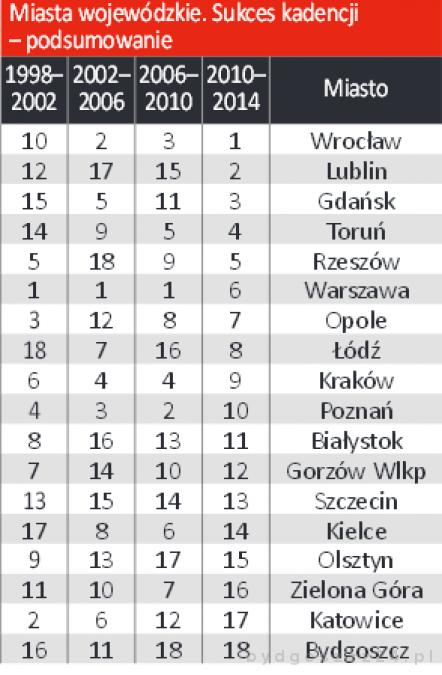 Miasta wojewódzkie. Sukces kadencji – podsumowanie

| 1998–2002 | 2002–2006 | 2006–2010 | 2010–2014 | Miasto |
|---|---|---|---|---|
| 10 | 2 | 3 | 1 | Wrocław |
| 12 | 17 | 15 | 2 | Lublin |
| 15 | 5 | 11 | 3 | Gdańsk |
| 14 | 9 | 5 | 4 | Toruń |
| 5 | 18 | 9 | 5 | Rzeszów |
| 1 | 1 | 1 | 6 | Warszawa |
| 3 | 12 | 8 | 7 | Opole |
| 18 | 7 | 16 | 8 | Łódź |
| 6 | 4 | 4 | 9 | Kraków |
| 4 | 3 | 2 | 10 | Poznań |
| 8 | 16 | 13 | 11 | Białystok |
| 7 | 14 | 10 | 12 | Gorzów Wlkp |
| 13 | 15 | 14 | 13 | Szczecin |
| 17 | 8 | 6 | 14 | Kielce |
| 9 | 13 | 17 | 15 | Olsztyn |
| 11 | 10 | 7 | 16 | Zielona Góra |
| 2 | 6 | 12 | 17 | Katowice |
| 16 | 11 | 18 | 18 | Bydgoszcz |

bydgoszcz.pl